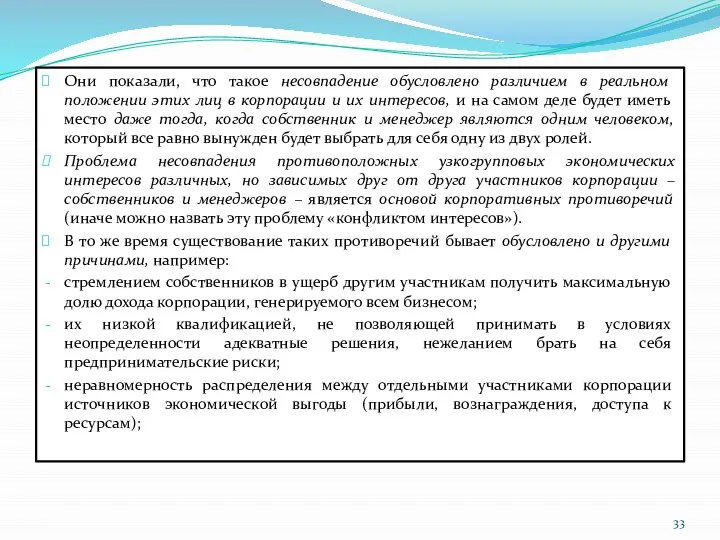 Они показали, что такое несовпадение обусловлено различием в реальном положении этих лиц в корпорации и их интересов, и на самом деле будет иметь место даже тогда, когда собственник и менеджер являются одним человеком, который все равно вынужден будет выбрать для себя одну из двух ролей.

Проблема несовпадения противоположных узкогрупповых экономических интересов различных, но зависимых друг от друга участников корпорации – собственников и менеджеров – является основой корпоративных противоречий (иначе можно назвать эту проблему «конфликтом интересов»).

В то же время существование таких противоречий бывает обусловлено и другими причинами, например:

- стремлением собственников в ущерб другим участникам получить максимальную долю дохода корпорации, генерируемого всем бизнесом;
- их низкой квалификацией, не позволяющей принимать в условиях неопределенности адекватные решения, нежеланием брать на себя предпринимательские риски;
- неравномерность распределения между отдельными участниками корпорации источников экономической выгоды (прибыли, вознаграждения, доступа к ресурсам);

33